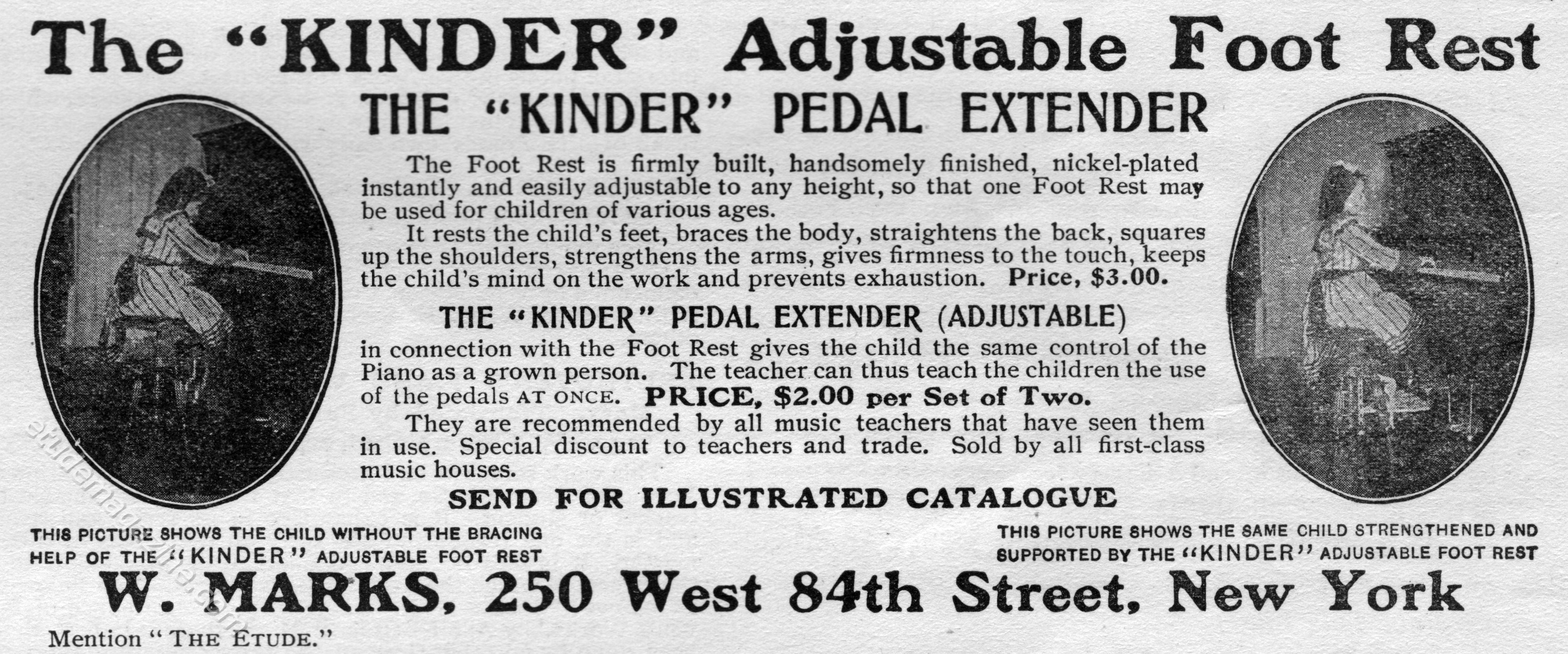 The "KINDER" Adjustable Foot Rest

THE "KINDER" PEDAL EXTENDER

The Foot Rest is firmly built, handsomely finished, nickel-plated instantly and easily adjustable to any height, so that one Foot Rest may be used for children of various ages.

It rests the child's feet, braces the body, straightens the back, squares up the shoulders, strengthens the arms, gives firmness to the touch, keeps the child's mind on the work and prevents exhaustion. Price, $3.00.

THE "KINDER" PEDAL EXTENDER (ADJUSTABLE)

in connection with the Foot Rest gives the child the same control of the Piano as a grown person. The teacher can thus teach the children the use of the pedals AT ONCE. PRICE, $2.00 per Set of Two.

They are recommended by all music teachers that have seen them in use. Special discount to teachers and trade. Sold by all first-class music houses.

SEND FOR ILLUSTRATED CATALOGUE

THIS PICTURE SHOWS THE CHILD WITHOUT THE BRACING HELP OF THE "KINDER" ADJUSTABLE FOOT REST

THIS PICTURE SHOWS THE SAME CHILD STRENGTHENED AND SUPPORTED BY THE "KINDER" ADJUSTABLE FOOT REST

W. MARKS, 250 West 84th Street, New York

Mention "THE ETUDE."

etudemagazine.com